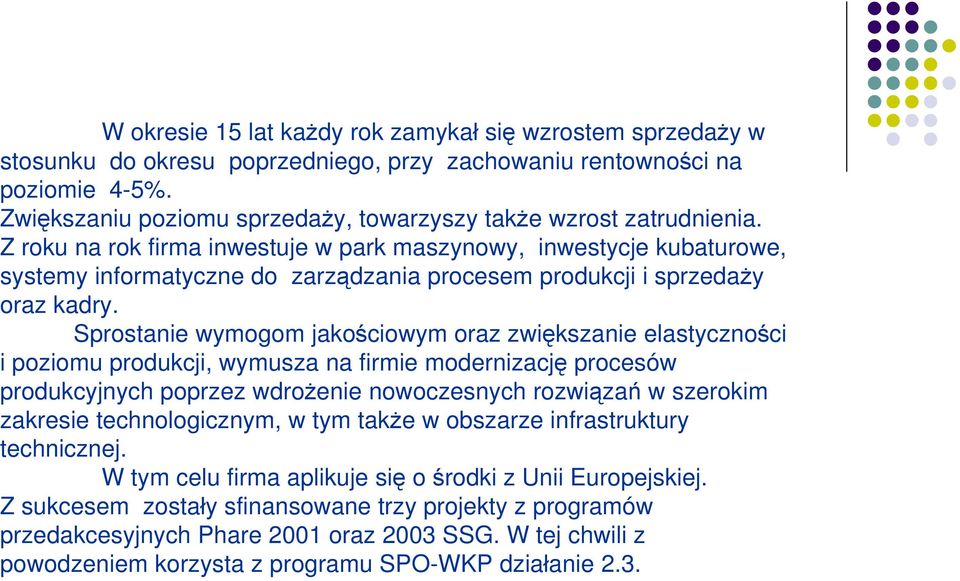 W okresie 15 lat każdy rok zamykał się wzrostem sprzedaży w stosunku do okresu poprzedniego, przy zachowaniu rentowności na poziomie 4-5%.
Zwiększaniu poziomu sprzedaży, towarzyszy także wzrost zatrudnienia.
Z roku na rok firma inwestuje w park maszynowy, inwestycje kubaturowe, systemy informatyczne do zarządzania procesem produkcji i sprzedaży oraz kadry.

Sprostanie wymogom jakościowym oraz zwiększanie elastyczności i poziomu produkcji, wymusza na firmie modernizację procesów produkcyjnych poprzez wdrożenie nowoczesnych rozwiązań w szerokim zakresie technologicznym, w tym także w obszarze infrastruktury technicznej.

W tym celu firma aplikuje się o środki z Unii Europejskiej.
Z sukcesem zostały sfinansowane trzy projekty z programów przedakcesyjnych Phare 2001 oraz 2003 SSG. W tej chwili z powodzeniem korzysta z programu SPO-WKP działanie 2.3.